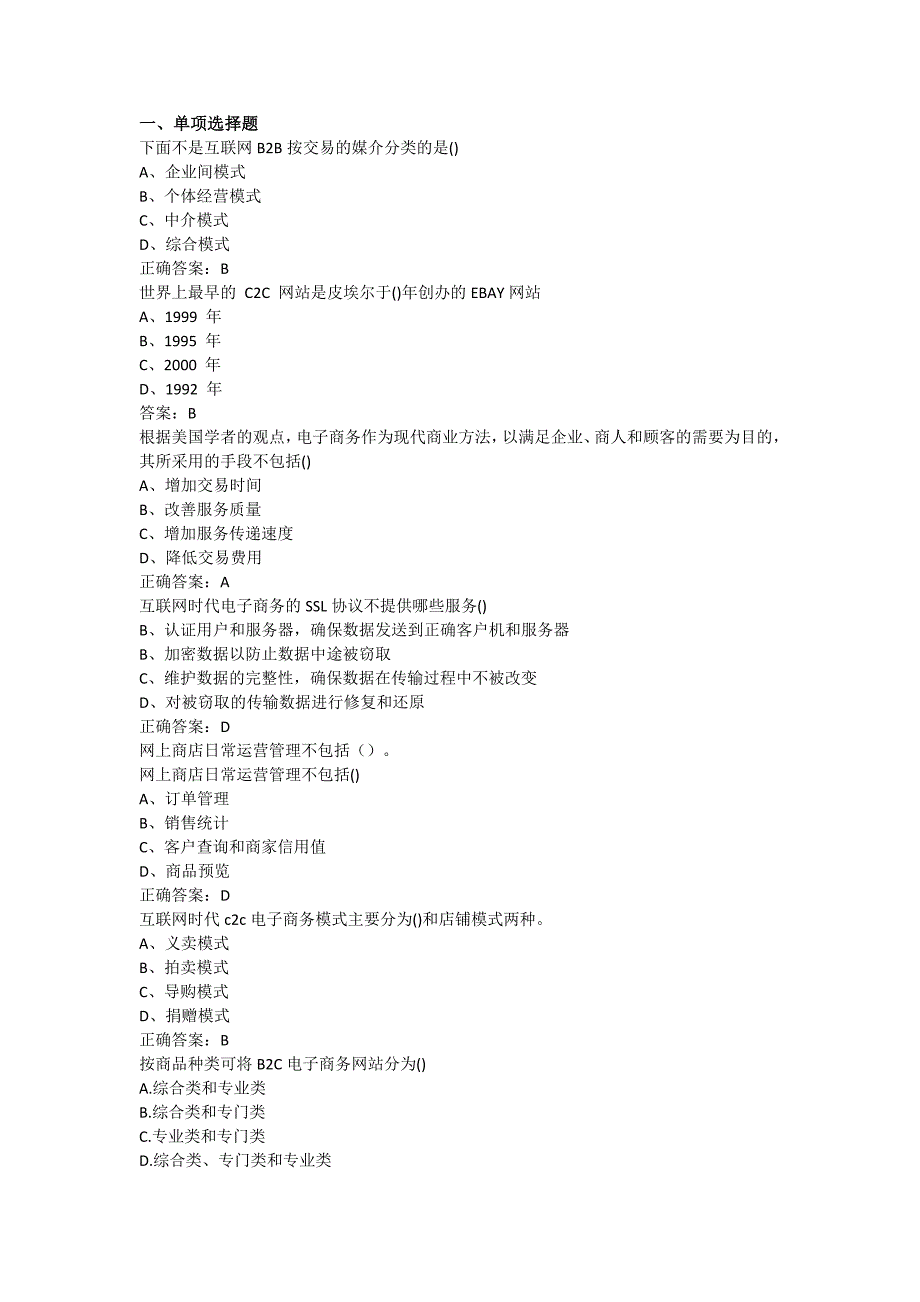 一、单项选择题
下面不是互联网 B2B 按交易的媒介分类的是()
A、企业间模式
B、个体经营模式
C、中介模式
D、综合模式
正确答案：B
世界上最早的 C2C 网站是皮埃尔于()年创办的 EBAY 网站
A、1999 年
B、1995 年
C、2000 年
D、1992 年
答案：B
根据美国学者的观点，电子商务作为现代商业方法，以满足企业、商人和顾客的需要为目的，其所采用的手段不包括()
A、增加交易时间
B、改善服务质量
C、增加服务传递速度
D、降低交易费用
正确答案：A
互联网时代电子商务的 SSL 协议不提供哪些服务()
B、认证用户和服务器，确保数据发送到正确客户机和服务器
B、加密数据以防止数据中途被窃取
C、维护数据的完整性，确保数据在传输过程中不被改变
D、对被窃取的传输数据进行修复和还原
正确答案：D
网上商店日常运营管理不包括（）。
网上商店日常运营管理不包括()
A、订单管理
B、销售统计
C、客户查询和商家信用值
D、商品预览
正确答案：D
互联网时代 c2c 电子商务模式主要分为()和店铺模式两种。
A、义卖模式
B、拍卖模式
C、导购模式
D、捐赠模式
正确答案：B
按商品种类可将 B2C 电子商务网站分为()
A.综合类和专业类
B.综合类和专门类
C.专业类和专门类
D.综合类、专门类和专业类